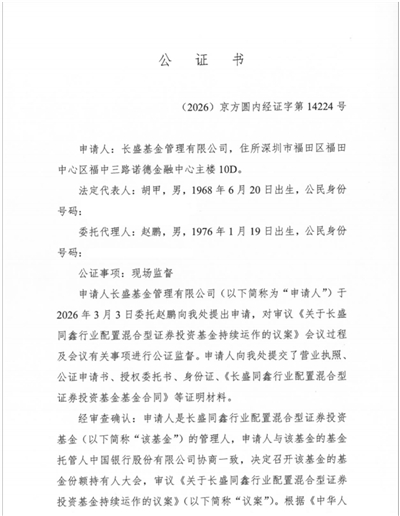 公　证　书

（2026）京方圆内经证字第 14224 号

申请人：长盛基金管理有限公司，住所深圳市福田区福田中心区福中三路诺德金融中心主楼 10D。

法定代表人：胡甲，男，1968 年 6 月 20 日出生，公民身份号码：

委托代理人：赵鹏，男，1976 年 1 月 19 日出生，公民身份号码：

公证事项：现场监督

申请人长盛基金管理有限公司（以下简称为“申请人”）于 2026 年 3 月 3 日委托赵鹏向我处提出申请，对审议《关于长盛同鑫行业配置混合型证券投资基金持续运作的议案》会议过程及会议有关事项进行公证监督。申请人向我处提交了营业执照、公证申请书、授权委托书、身份证、《长盛同鑫行业配置混合型证券投资基金基金合同》等证明材料。

经审查确认：申请人是长盛同鑫行业配置混合型证券投资基金（以下简称“该基金”）的管理人，申请人与该基金的基金托管人中国银行股份有限公司协商一致，决定召开该基金的基金份额持有人大会，审议《关于长盛同鑫行业配置混合型证券投资基金持续运作的议案》（以下简称“议案”）。根据《中华人